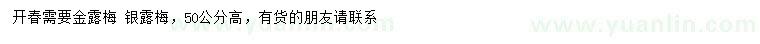 开春需要金露梅 银露梅，50公分高，有货的朋友请联系

www.yuanlin.com

www.yuanlin.com